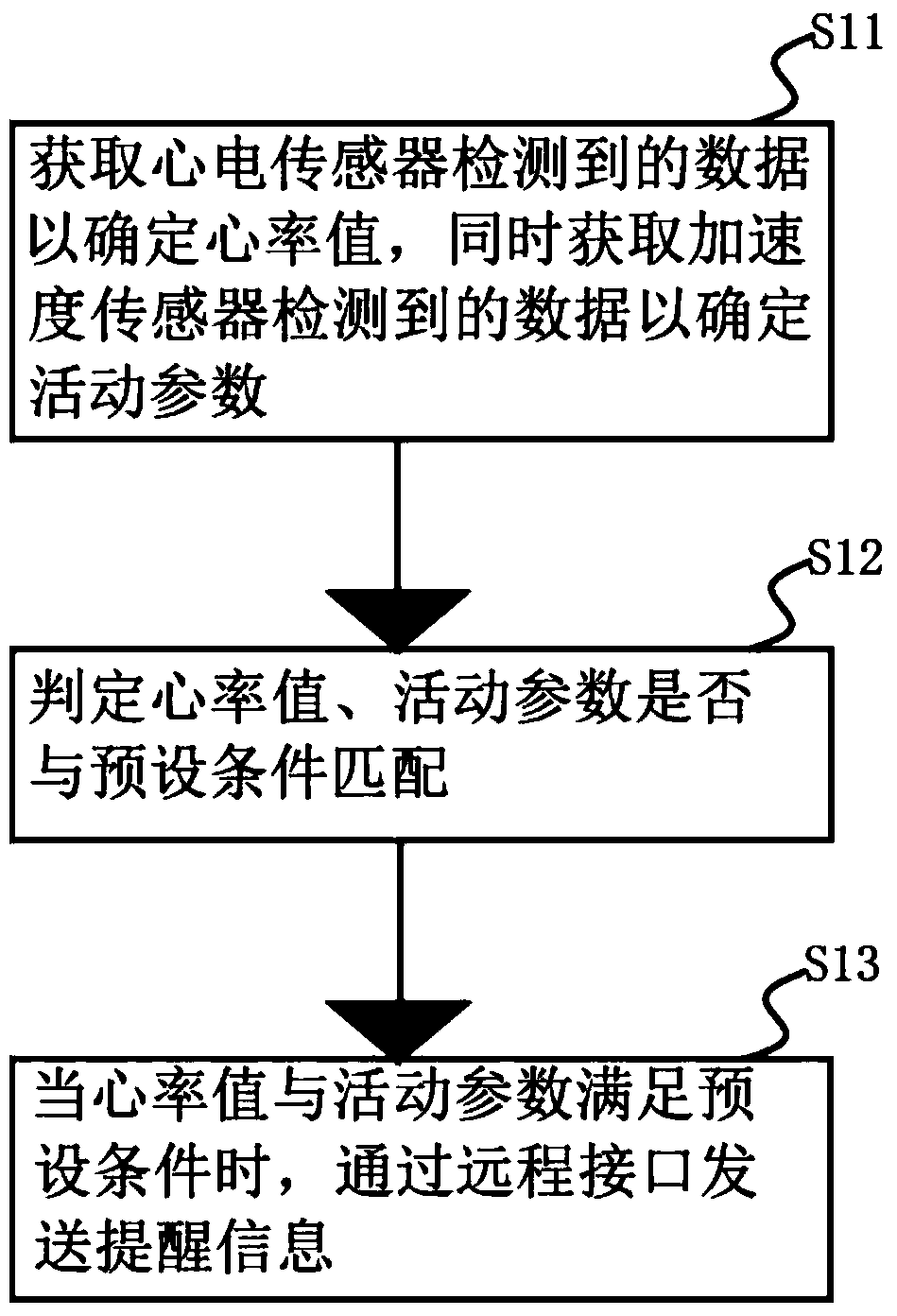 S11

获取心电传感器检测到的数据以确定心率值，同时获取加速度传感器检测到的数据以确定活动参数

S12

判定心率值、活动参数是否与预设条件匹配

S13

当心率值与活动参数满足预设条件时，通过远程接口发送提醒信息